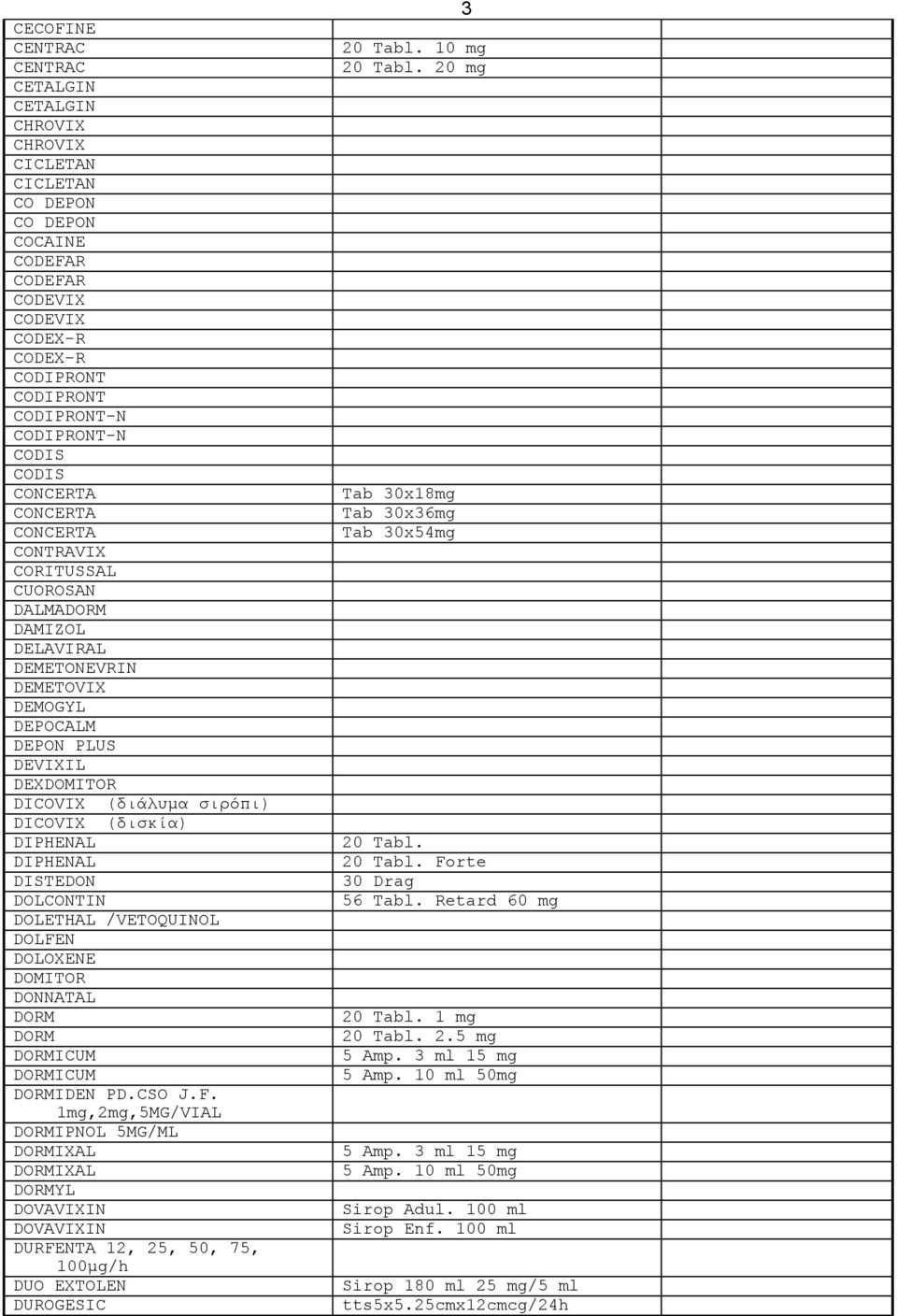 3

| | | |
|---|---|---|
| CECOFINE | | |
| CENTRAC | 20 Tabl. 10 mg | |
| CENTRAC | 20 Tabl. 20 mg | |
| CETALGIN | | |
| CETALGIN | | |
| CHROVIX | | |
| CHROVIX | | |
| CICLETAN | | |
| CICLETAN | | |
| CO DEPON | | |
| CO DEPON | | |
| COCAINE | | |
| CODEFAR | | |
| CODEFAR | | |
| CODEVIX | | |
| CODEVIX | | |
| CODEX-R | | |
| CODEX-R | | |
| CODIPRONT | | |
| CODIPRONT | | |
| CODIPRONT-N | | |
| CODIPRONT-N | | |
| CODIS | | |
| CODIS | | |
| CONCERTA | Tab 30x18mg | |
| CONCERTA | Tab 30x36mg | |
| CONCERTA | Tab 30x54mg | |
| CONTRAVIX | | |
| CORITUSSAL | | |
| CUOROSAN | | |
| DALMADORM | | |
| DAMIZOL | | |
| DELAVIRAL | | |
| DEMETONEVRIN | | |
| DEMETOVIX | | |
| DEMOGYL | | |
| DEPOCALM | | |
| DEPON PLUS | | |
| DEVIXIL | | |
| DEXDOMITOR | | |
| DICOVIX (διάλυμα σιρόπι) | | |
| DICOVIX (δισκία) | | |
| DIPHENAL | 20 Tabl. | |
| DIPHENAL | 20 Tabl. Forte | |
| DISTEDON | 30 Drag | |
| DOLCONTIN | 56 Tabl. Retard 60 mg | |
| DOLETHAL /VETOQUINOL | | |
| DOLFEN | | |
| DOLOXENE | | |
| DOMITOR | | |
| DONNATAL | | |
| DORM | 20 Tabl. 1 mg | |
| DORM | 20 Tabl. 2.5 mg | |
| DORMICUM | 5 Amp. 3 ml 15 mg | |
| DORMICUM | 5 Amp. 10 ml 50mg | |
| DORMIDEN PD.CSO J.F. 1mg,2mg,5MG/VIAL | | |
| DORMIPNOL 5MG/ML | | |
| DORMIXAL | 5 Amp. 3 ml 15 mg | |
| DORMIXAL | 5 Amp. 10 ml 50mg | |
| DORMYL | | |
| DOVAVIXIN | Sirop Adul. 100 ml | |
| DOVAVIXIN | Sirop Enf. 100 ml | |
| DURFENTA 12, 25, 50, 75, 100μg/h | | |
| DUO EXTOLEN | Sirop 180 ml 25 mg/5 ml | |
| DUROGESIC | tts5x5.25cmx12cmcg/24h | |